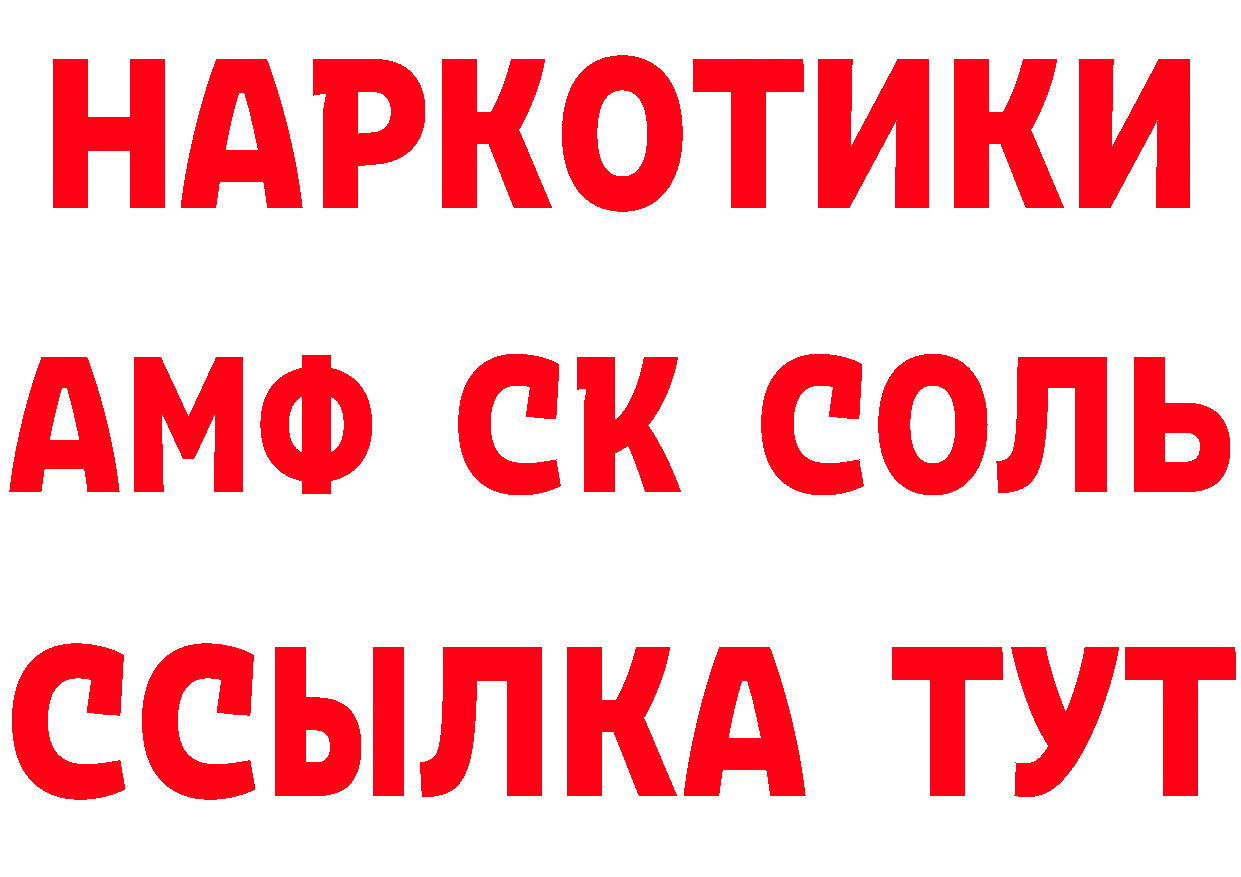 НАРКОТИКИ

АМФ СК СОЛЬ

ССЫЛКА ТУТ